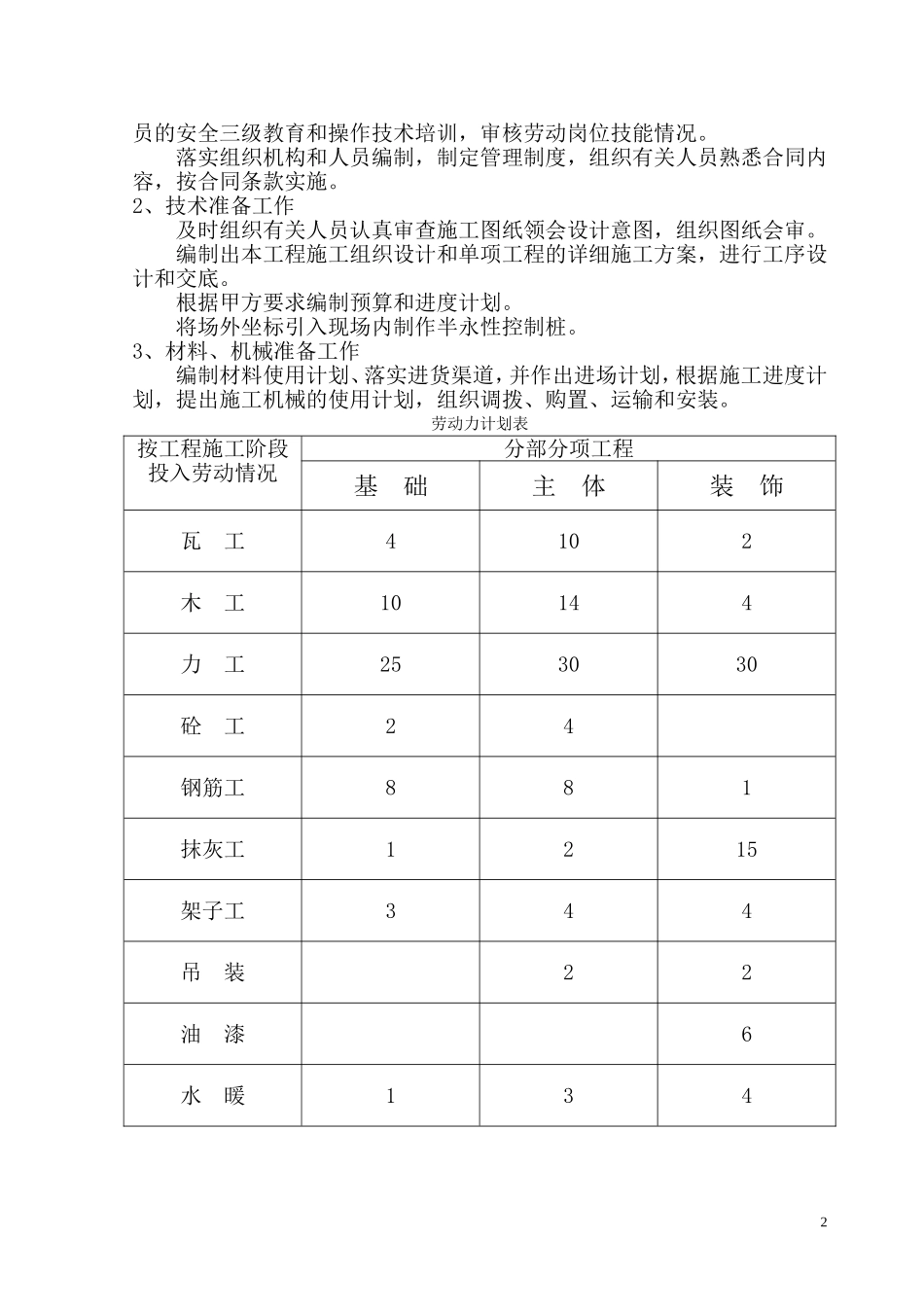 员的安全三级教育和操作技术培训，审核劳动岗位技能情况。

落实组织机构和人员编制，制定管理制度，组织有关人员熟悉合同内容，按合同条款实施。

2、技术准备工作

及时组织有关人员认真审查施工图纸领会设计意图，组织图纸会审。

编制出本工程施工组织设计和单项工程的详细施工方案，进行工序设计和交底。

根据甲方要求编制预算和进度计划。

将场外坐标引入现场内制作半永性控制桩。

3、材料、机械准备工作

编制材料使用计划、落实进货渠道，并作出进场计划，根据施工进度计划，提出施工机械的使用计划，组织调拨、购置、运输和安装。

劳动力计划表

| 按工程施工阶段投入劳动情况 | 分部分项工程 | | |
|---|---|---|---|
| | 基　础 | 主　体 | 装　饰 |
| 瓦　工 | 4 | 10 | 2 |
| 木　工 | 10 | 14 | 4 |
| 力　工 | 25 | 30 | 30 |
| 砼　工 | 2 | 4 | |
| 钢筋工 | 8 | 8 | 1 |
| 抹灰工 | 1 | 2 | 15 |
| 架子工 | 3 | 4 | 4 |
| 吊　装 | | 2 | 2 |
| 油　漆 | | | 6 |
| 水　暖 | 1 | 3 | 4 |

2